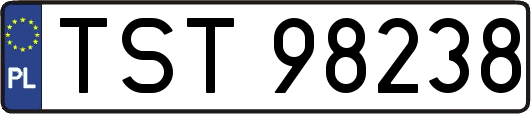 PL

TST 98238